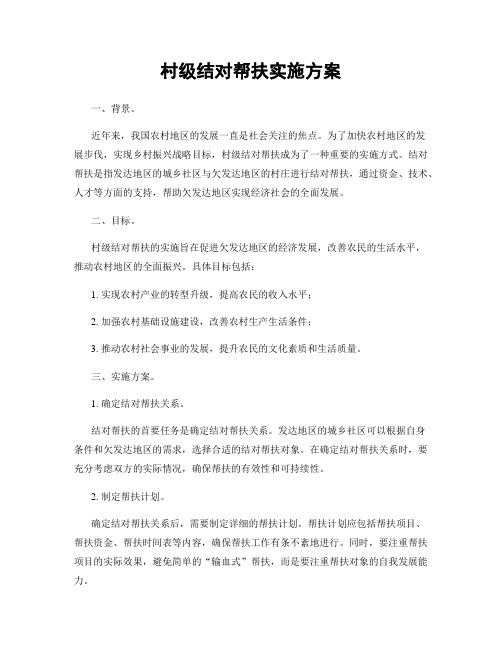 村级结对帮扶实施方案

一、背景。

近年来，我国农村地区的发展一直是社会关注的焦点。为了加快农村地区的发展步伐，实现乡村振兴战略目标，村级结对帮扶成为了一种重要的实施方式。结对帮扶是指发达地区的城乡社区与欠发达地区的村庄进行结对帮扶，通过资金、技术、人才等方面的支持，帮助欠发达地区实现经济社会的全面发展。

二、目标。

村级结对帮扶的实施旨在促进欠发达地区的经济发展，改善农民的生活水平，推动农村地区的全面振兴。具体目标包括：

1. 实现农村产业的转型升级，提高农民的收入水平；

2. 加强农村基础设施建设，改善农村生产生活条件；

3. 推动农村社会事业的发展，提升农民的文化素质和生活质量。

三、实施方案。

1. 确定结对帮扶关系。

结对帮扶的首要任务是确定结对帮扶关系。发达地区的城乡社区可以根据自身条件和欠发达地区的需求，选择合适的结对帮扶对象。在确定结对帮扶关系时，要充分考虑双方的实际情况，确保帮扶的有效性和可持续性。

2. 制定帮扶计划。

确定结对帮扶关系后，需要制定详细的帮扶计划。帮扶计划应包括帮扶项目、帮扶资金、帮扶时间表等内容，确保帮扶工作有条不紊地进行。同时，要注重帮扶项目的实际效果，避免简单的“输血式”帮扶，而是要注重帮扶对象的自我发展能力。